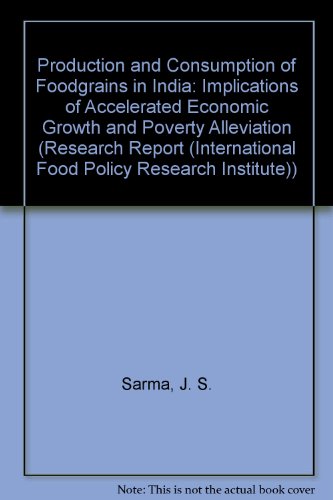 Production and Consumption of Foodgrains in India: Implications of Accelerated Economic Growth and Poverty Alleviation (Research Report (International Food Policy Research Institute))

Sarma, J. S.

Note: This is not the actual book cover